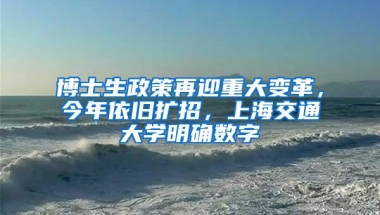 博士生政策再迎重大变革，今年依旧扩招，上海交通大学明确数字